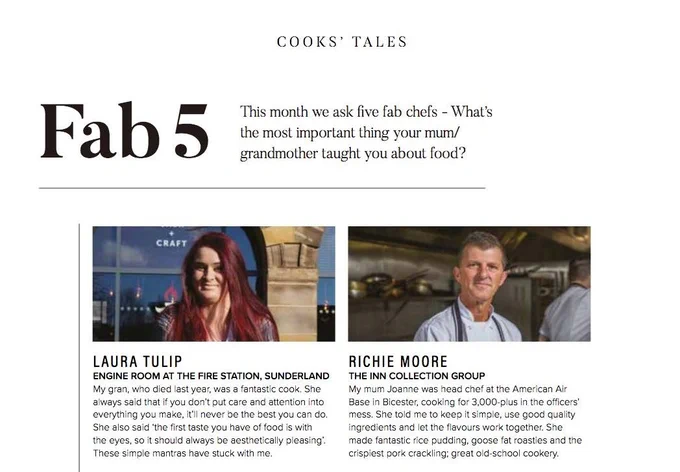 COOKS' TALES

Fab 5

This month we ask five fab chefs - What's the most important thing your mum/ grandmother taught you about food?

+ CRAFT

LAURA TULIP
ENGINE ROOM AT THE FIRE STATION, SUNDERLAND
My gran, who died last year, was a fantastic cook. She always said that if you don't put care and attention into everything you make, it'll never be the best you can do. She also said 'the first taste you have of food is with the eyes, so it should always be aesthetically pleasing'. These simple mantras have stuck with me.

RICHIE MOORE
THE INN COLLECTION GROUP
My mum Joanne was head chef at the American Air Base in Bicester, cooking for 3,000-plus in the officers' mess. She told me to keep it simple, use good quality ingredients and let the flavours work together. She made fantastic rice pudding, goose fat roasties and the crispiest pork crackling; great old-school cookery.